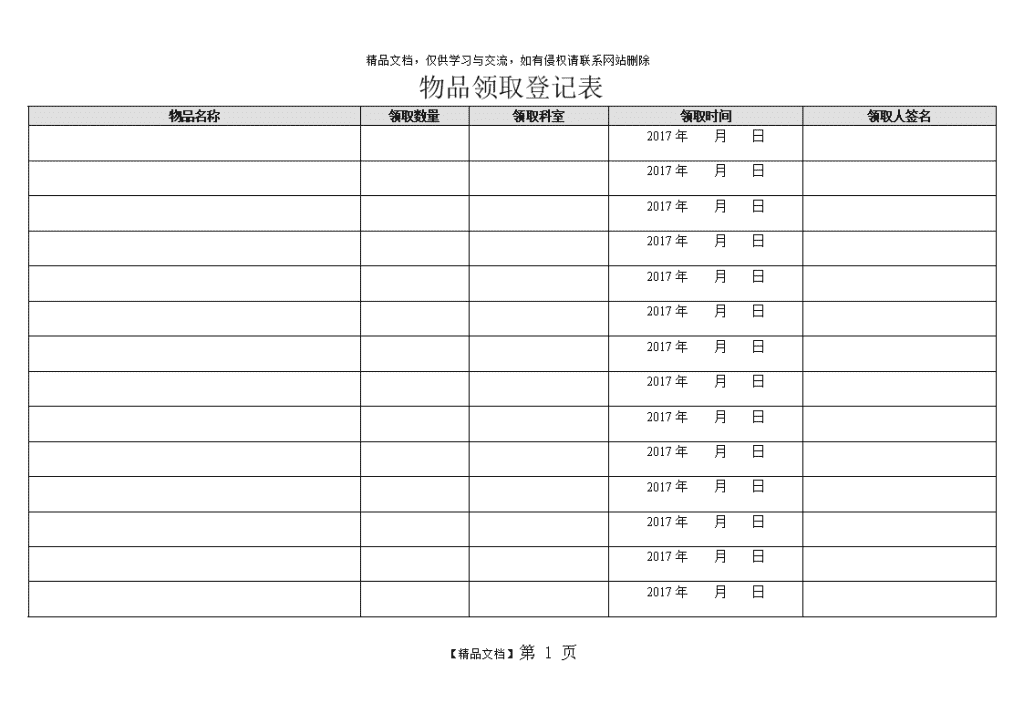 精品文档，仅供学习与交流，如有侵权请联系网站删除

物品领取登记表

| 物品名称 | 领取数量 | 领取科室 | 领取时间 | 领取人签名 |
|---|---|---|---|---|
| | | | 2017 年 月 日 | |
| | | | 2017 年 月 日 | |
| | | | 2017 年 月 日 | |
| | | | 2017 年 月 日 | |
| | | | 2017 年 月 日 | |
| | | | 2017 年 月 日 | |
| | | | 2017 年 月 日 | |
| | | | 2017 年 月 日 | |
| | | | 2017 年 月 日 | |
| | | | 2017 年 月 日 | |
| | | | 2017 年 月 日 | |
| | | | 2017 年 月 日 | |
| | | | 2017 年 月 日 | |
| | | | 2017 年 月 日 | |

【精品文档】第 1 页